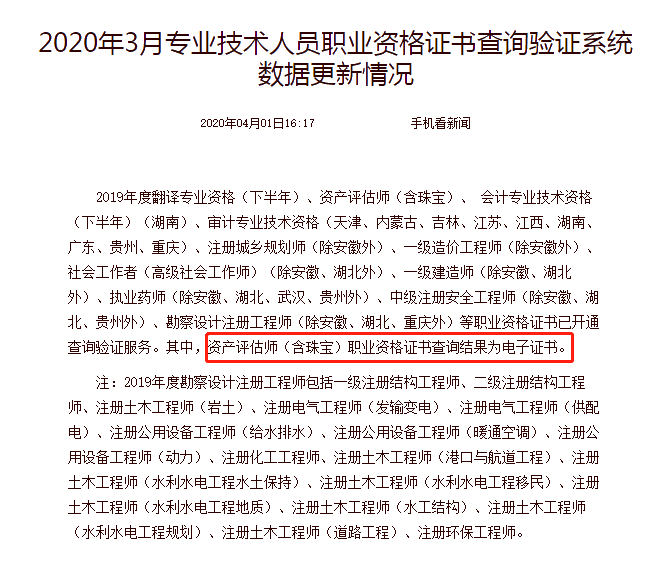 2020年3月专业技术人员职业资格证书查询验证系统数据更新情况

2020年04月01日16:17　　手机看新闻

2019年度翻译专业资格（下半年）、资产评估师（含珠宝）、 会计专业技术资格（下半年）（湖南）、审计专业技术资格（天津、内蒙古、吉林、江苏、江西、湖南、广东、贵州、重庆）、注册城乡规划师（除安徽外）、一级造价工程师（除安徽外）、社会工作者（高级社会工作师）（除安徽、湖北外）、一级建造师（除安徽、湖北外）、执业药师（除安徽、湖北、武汉、贵州外）、中级注册安全工程师（除安徽、湖北、贵州外）、勘察设计注册工程师（除安徽、湖北、重庆外）等职业资格证书已开通查询验证服务。其中，资产评估师（含珠宝）职业资格证书查询结果为电子证书。

注：2019年度勘察设计注册工程师包括一级注册结构工程师、二级注册结构工程师、注册土木工程师（岩土）、注册电气工程师（发输变电）、注册电气工程师（供配电）、注册公用设备工程师（给水排水）、注册公用设备工程师（暖通空调）、注册公用设备工程师（动力）、注册化工工程师、注册土木工程师（港口与航道工程）、注册土木工程师（水利水电工程水土保持）、注册土木工程师（水利水电工程移民）、注册土木工程师（水利水电工程地质）、注册土木工程师（水工结构）、注册土木工程师（水利水电工程规划）、注册土木工程师（道路工程）、注册环保工程师。